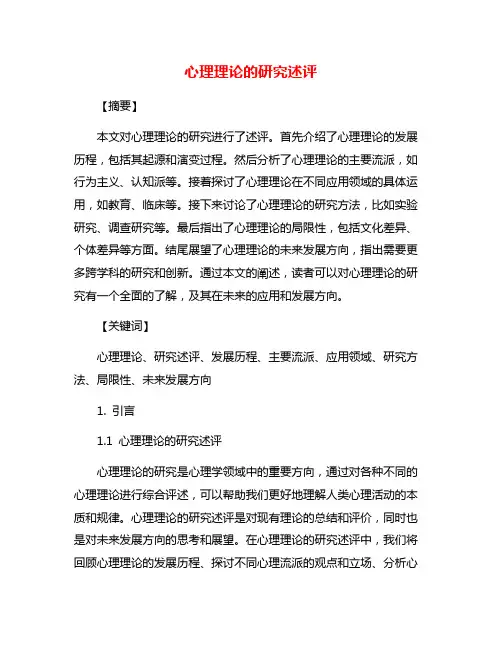 心理理论的研究述评

【摘要】

本文对心理理论的研究进行了述评。首先介绍了心理理论的发展历程，包括其起源和演变过程。然后分析了心理理论的主要流派，如行为主义、认知派等。接着探讨了心理理论在不同应用领域的具体运用，如教育、临床等。接下来讨论了心理理论的研究方法，比如实验研究、调查研究等。最后指出了心理理论的局限性，包括文化差异、个体差异等方面。结尾展望了心理理论的未来发展方向，指出需要更多跨学科的研究和创新。通过本文的阐述，读者可以对心理理论的研究有一个全面的了解，及其在未来的应用和发展方向。

【关键词】

心理理论、研究述评、发展历程、主要流派、应用领域、研究方法、局限性、未来发展方向

1. 引言

1.1 心理理论的研究述评

心理理论的研究是心理学领域中的重要方向，通过对各种不同的心理理论进行综合评述，可以帮助我们更好地理解人类心理活动的本质和规律。心理理论的研究述评是对现有理论的总结和评价，同时也是对未来发展方向的思考和展望。在心理理论的研究述评中，我们将回顾心理理论的发展历程、探讨不同心理流派的观点和立场、分析心